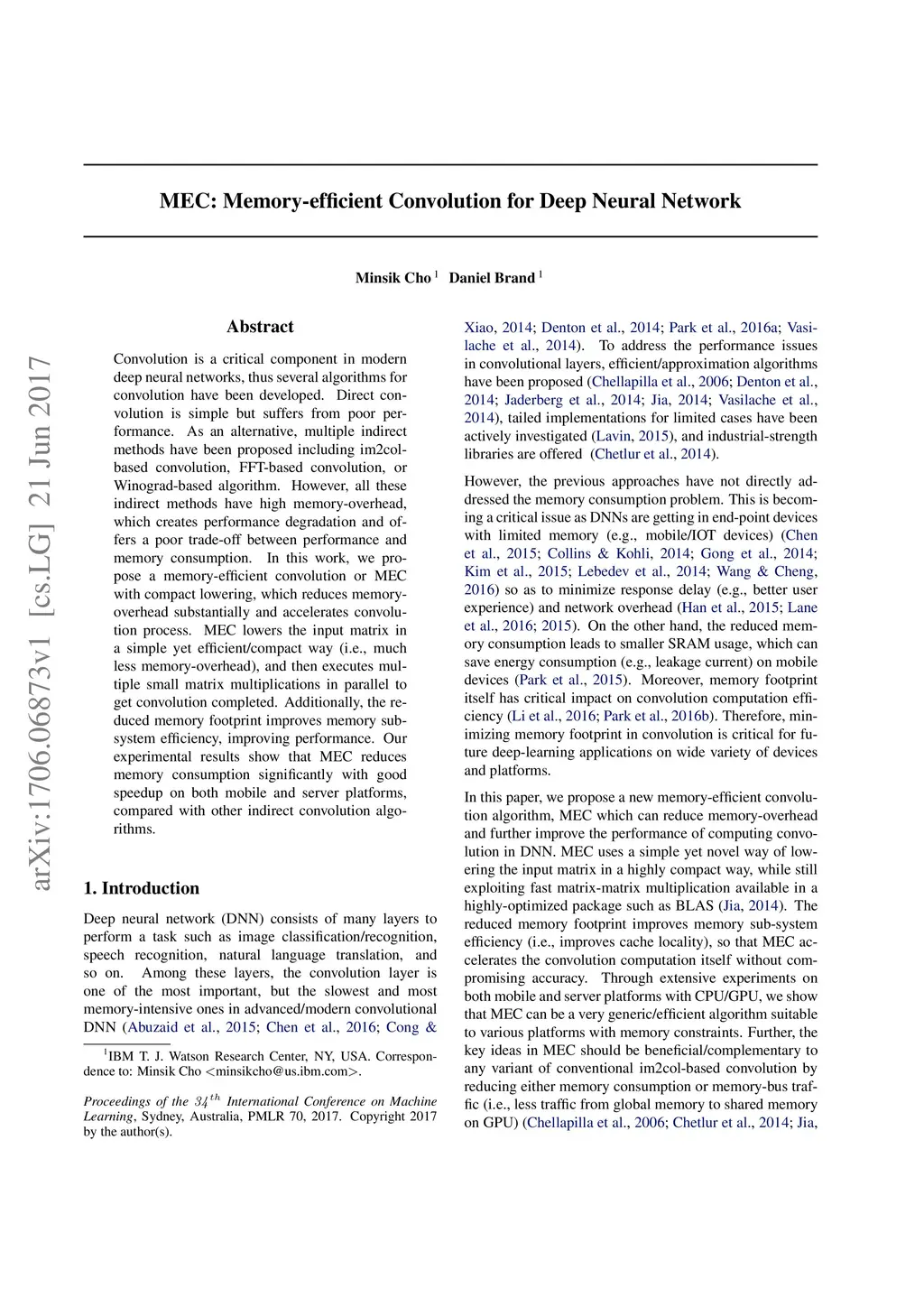 arXiv:1706.06873v1 [cs.LG] 21 Jun 2017

MEC: Memory-efficient Convolution for Deep Neural Network

Minsik Cho $^1$ Daniel Brand $^1$

Abstract

Convolution is a critical component in modern deep neural networks, thus several algorithms for convolution have been developed. Direct convolution is simple but suffers from poor performance. As an alternative, multiple indirect methods have been proposed including im2col-based convolution, FFT-based convolution, or Winograd-based algorithm. However, all these indirect methods have high memory-overhead, which creates performance degradation and offers a poor trade-off between performance and memory consumption. In this work, we propose a memory-efficient convolution or MEC with compact lowering, which reduces memory-overhead substantially and accelerates convolution process. MEC lowers the input matrix in a simple yet efficient/compact way (i.e., much less memory-overhead), and then executes multiple small matrix multiplications in parallel to get convolution completed. Additionally, the reduced memory footprint improves memory sub-system efficiency, improving performance. Our experimental results show that MEC reduces memory consumption significantly with good speedup on both mobile and server platforms, compared with other indirect convolution algorithms.

1. Introduction

Deep neural network (DNN) consists of many layers to perform a task such as image classification/recognition, speech recognition, natural language translation, and so on. Among these layers, the convolution layer is one of the most important, but the slowest and most memory-intensive ones in advanced/modern convolutional DNN (Abuzaid et al., 2015; Chen et al., 2016; Cong &

$^1$IBM T. J. Watson Research Center, NY, USA. Correspondence to: Minsik Cho <minsikcho@us.ibm.com>.

Proceedings of the $34^{th}$ International Conference on Machine Learning, Sydney, Australia, PMLR 70, 2017. Copyright 2017 by the author(s).

Xiao, 2014; Denton et al., 2014; Park et al., 2016a; Vasilache et al., 2014). To address the performance issues in convolutional layers, efficient/approximation algorithms have been proposed (Chellapilla et al., 2006; Denton et al., 2014; Jaderberg et al., 2014; Jia, 2014; Vasilache et al., 2014), tailed implementations for limited cases have been actively investigated (Lavin, 2015), and industrial-strength libraries are offered (Chetlur et al., 2014).

However, the previous approaches have not directly addressed the memory consumption problem. This is becoming a critical issue as DNNs are getting in end-point devices with limited memory (e.g., mobile/IOT devices) (Chen et al., 2015; Collins & Kohli, 2014; Gong et al., 2014; Kim et al., 2015; Lebedev et al., 2014; Wang & Cheng, 2016) so as to minimize response delay (e.g., better user experience) and network overhead (Han et al., 2015; Lane et al., 2016; 2015). On the other hand, the reduced memory consumption leads to smaller SRAM usage, which can save energy consumption (e.g., leakage current) on mobile devices (Park et al., 2015). Moreover, memory footprint itself has critical impact on convolution computation efficiency (Li et al., 2016; Park et al., 2016b). Therefore, minimizing memory footprint in convolution is critical for future deep-learning applications on wide variety of devices and platforms.

In this paper, we propose a new memory-efficient convolution algorithm, MEC which can reduce memory-overhead and further improve the performance of computing convolution in DNN. MEC uses a simple yet novel way of lowering the input matrix in a highly compact way, while still exploiting fast matrix-matrix multiplication available in a highly-optimized package such as BLAS (Jia, 2014). The reduced memory footprint improves memory sub-system efficiency (i.e., improves cache locality), so that MEC accelerates the convolution computation itself without compromising accuracy. Through extensive experiments on both mobile and server platforms with CPU/GPU, we show that MEC can be a very generic/efficient algorithm suitable to various platforms with memory constraints. Further, the key ideas in MEC should be beneficial/complementary to any variant of conventional im2col-based convolution by reducing either memory consumption or memory-bus traffic (i.e., less traffic from global memory to shared memory on GPU) (Chellapilla et al., 2006; Chetlur et al., 2014; Jia,